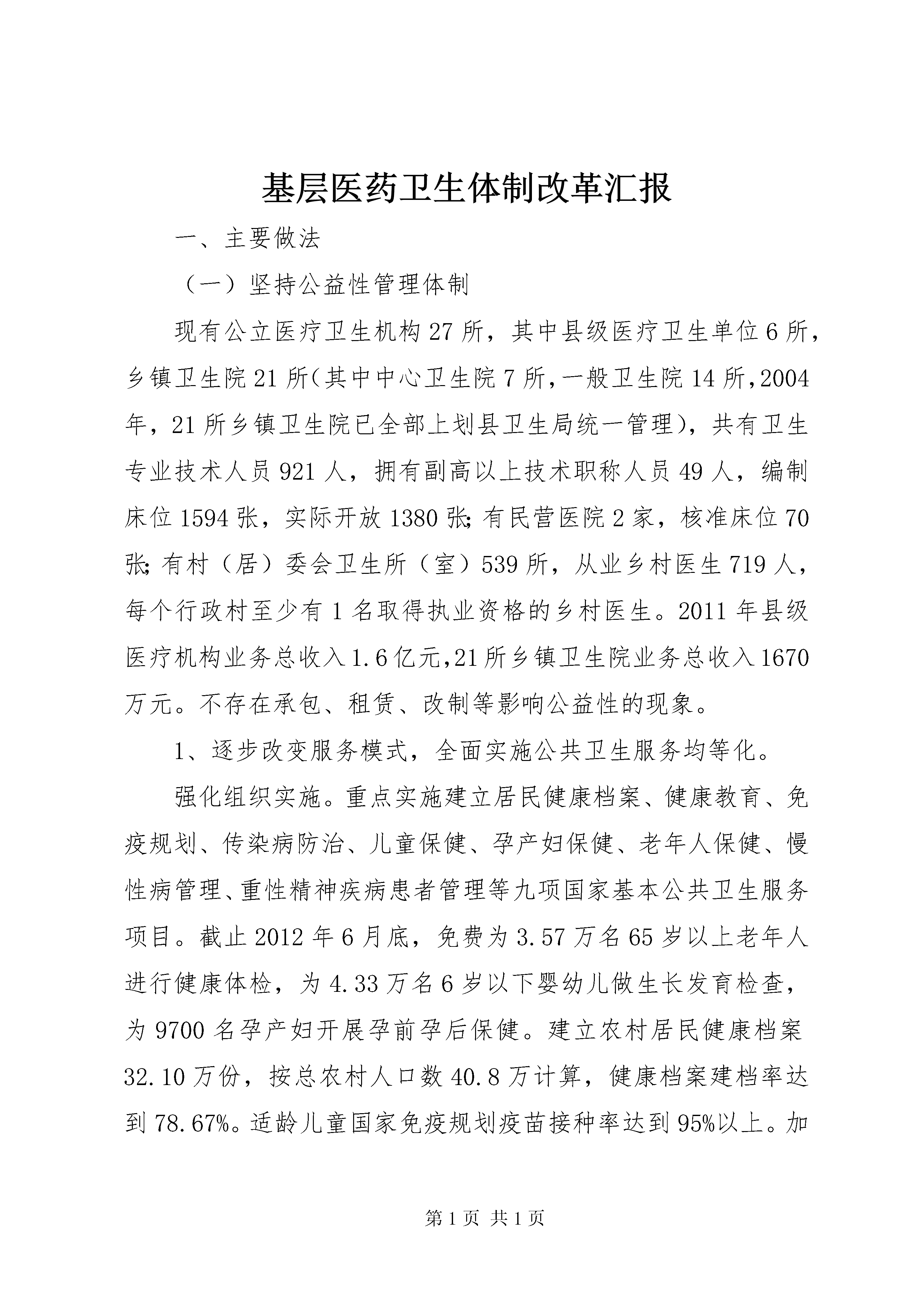 基层医药卫生体制改革汇报

一、主要做法

（一）坚持公益性管理体制

现有公立医疗卫生机构27所，其中县级医疗卫生单位6所，乡镇卫生院21所（其中中心卫生院7所，一般卫生院14所，2004年，21所乡镇卫生院已全部上划县卫生局统一管理），共有卫生专业技术人员921人，拥有副高以上技术职称人员49人，编制床位1594张，实际开放1380张；有民营医院2家，核准床位70张；有村（居）委会卫生所（室）539所，从业乡村医生719人，每个行政村至少有1名取得执业资格的乡村医生。2011年县级医疗机构业务总收入1.6亿元，21所乡镇卫生院业务总收入1670万元。不存在承包、租赁、改制等影响公益性的现象。

1、逐步改变服务模式，全面实施公共卫生服务均等化。

强化组织实施。重点实施建立居民健康档案、健康教育、免疫规划、传染病防治、儿童保健、孕产妇保健、老年人保健、慢性病管理、重性精神疾病患者管理等九项国家基本公共卫生服务项目。截止2012年6月底，免费为3.57万名65岁以上老年人进行健康体检，为4.33万名6岁以下婴幼儿做生长发育检查，为9700名孕产妇开展孕前孕后保健。建立农村居民健康档案32.10万份，按总农村人口数40.8万计算，健康档案建档率达到78.67%。适龄儿童国家免疫规划疫苗接种率达到95%以上。加

第1页 共1页